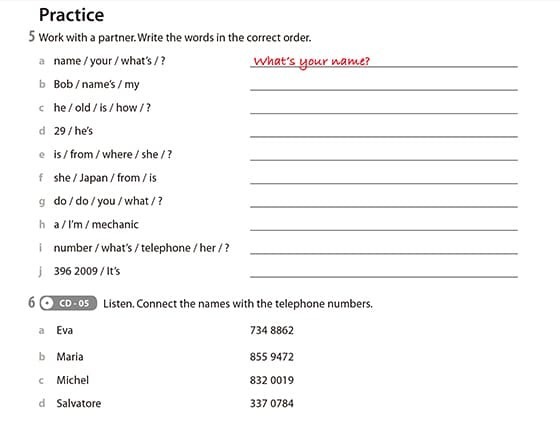 Practice

5 Work with a partner. Write the words in the correct order.

a name / your / what's / ? What's your name?
b Bob / name's / my
c he / old / is / how / ?
d 29 / he's
e is / from / where / she / ?
f she / Japan / from / is
g do / do / you / what / ?
h a / I'm / mechanic
i number / what's / telephone / her / ?
j 396 2009 / It's

6 CD - 05 Listen. Connect the names with the telephone numbers.

a Eva 734 8862
b Maria 855 9472
c Michel 832 0019
d Salvatore 337 0784